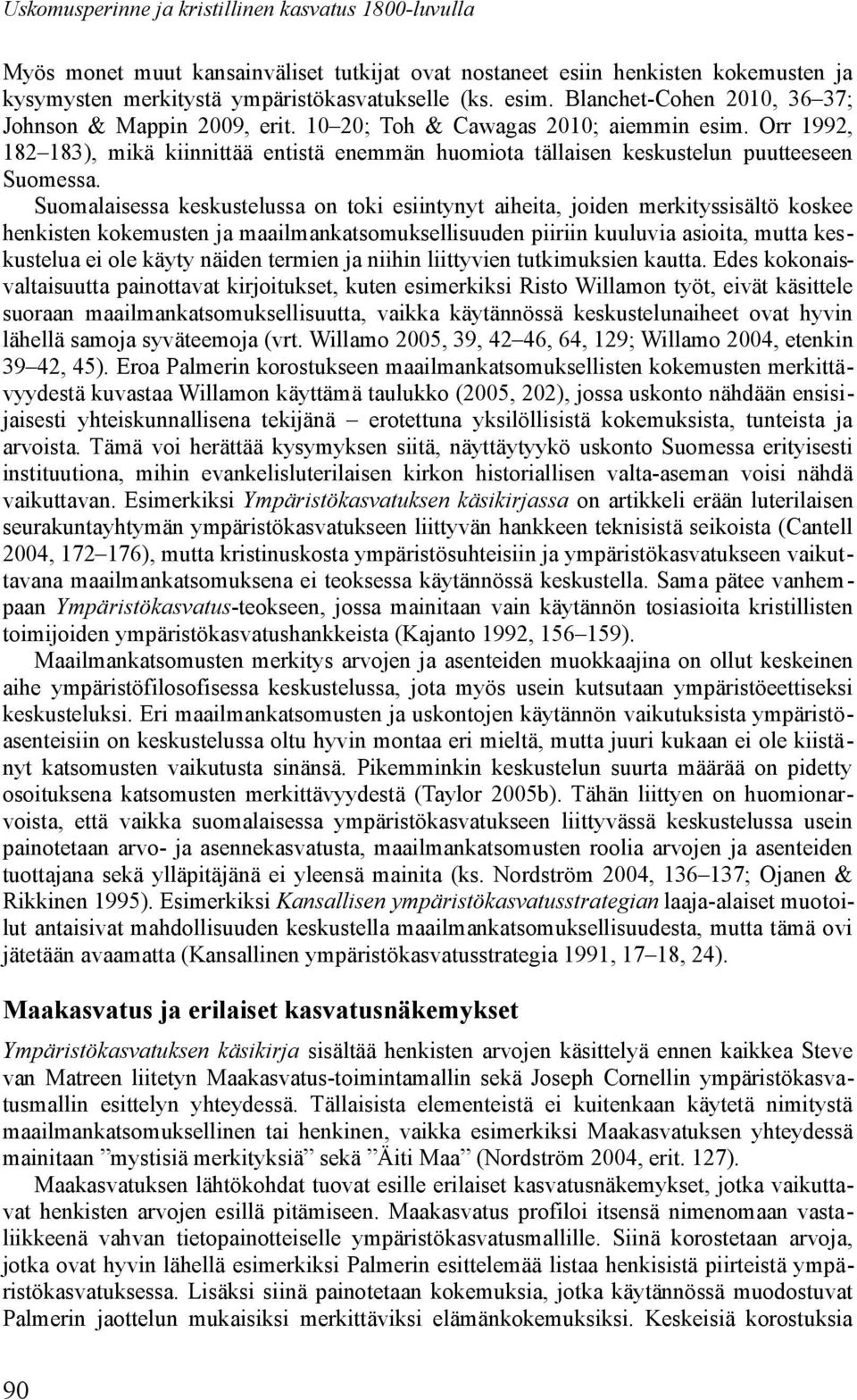 Uskomusperinne ja kristillinen kasvatus 1800-luvulla

Myös monet muut kansainväliset tutkijat ovat nostaneet esiin henkisten kokemusten ja kysymysten merkitystä ympäristökasvatukselle (ks. esim. Blanchet-Cohen 2010, 36–37; Johnson & Mappin 2009, erit. 10–20; Toh & Cawagas 2010; aiemmin esim. Orr 1992, 182–183), mikä kiinnittää entistä enemmän huomiota tällaisen keskustelun puutteeseen Suomessa.

Suomalaisessa keskustelussa on toki esiintynyt aiheita, joiden merkityssisältö koskee henkisten kokemusten ja maailmankatsomuksellisuuden piiriin kuuluvia asioita, mutta keskustelua ei ole käyty näiden termien ja niihin liittyvien tutkimuksien kautta. Edes kokonaisvaltaisuutta painottavat kirjoitukset, kuten esimerkiksi Risto Willamon työt, eivät käsittele suoraan maailmankatsomuksellisuutta, vaikka käytännössä keskustelunaiheet ovat hyvin lähellä samoja syväteemoja (vrt. Willamo 2005, 39, 42–46, 64, 129; Willamo 2004, etenkin 39–42, 45). Eroa Palmerin korostukseen maailmankatsomuksellisten kokemusten merkittävyydestä kuvastaa Willamon käyttämä taulukko (2005, 202), jossa uskonto nähdään ensisijaisesti yhteiskunnallisena tekijänä – erotettuna yksilöllisistä kokemuksista, tunteista ja arvoista. Tämä voi herättää kysymyksen siitä, näyttäytyykö uskonto Suomessa erityisesti instituutiona, mihin evankelisluterilaisen kirkon historiallisen valta-aseman voisi nähdä vaikuttavan. Esimerkiksi Ympäristökasvatuksen käsikirjassa on artikkeli erään luterilaisen seurakuntayhtymän ympäristökasvatukseen liittyvän hankkeen teknisistä seikoista (Cantell 2004, 172–176), mutta kristinuskosta ympäristösuhteisiin ja ympäristökasvatukseen vaikuttavana maailmankatsomuksena ei teoksessa käytännössä keskustella. Sama pätee vanhempaan Ympäristökasvatus-teokseen, jossa mainitaan vain käytännön tosiasioita kristillisten toimijoiden ympäristökasvatushankkeista (Kajanto 1992, 156–159).

Maailmankatsomusten merkitys arvojen ja asenteiden muokkaajina on ollut keskeinen aihe ympäristöfilosofisessa keskustelussa, jota myös usein kutsutaan ympäristöeettiseksi keskusteluksi. Eri maailmankatsomusten ja uskontojen käytännön vaikutuksista ympäristöasenteisiin on keskustelussa oltu hyvin montaa eri mieltä, mutta juuri kukaan ei ole kiistänyt katsomusten vaikutusta sinänsä. Pikemminkin keskustelun suurta määrää on pidetty osoituksena katsomusten merkittävyydestä (Taylor 2005b). Tähän liittyen on huomionarvoista, että vaikka suomalaisessa ympäristökasvatukseen liittyvässä keskustelussa usein painotetaan arvo- ja asennekasvatusta, maailmankatsomusten roolia arvojen ja asenteiden tuottajana sekä ylläpitäjänä ei yleensä mainita (ks. Nordström 2004, 136–137; Ojanen & Rikkinen 1995). Esimerkiksi Kansallisen ympäristökasvatusstrategian laaja-alaiset muotoilut antaisivat mahdollisuuden keskustella maailmankatsomuksellisuudesta, mutta tämä ovi jätetään avaamatta (Kansallinen ympäristökasvatusstrategia 1991, 17–18, 24).

Maakasvatus ja erilaiset kasvatusnäkemykset

Ympäristökasvatuksen käsikirja sisältää henkisten arvojen käsittelyä ennen kaikkea Steve van Matreen liitetyn Maakasvatus-toimintamallin sekä Joseph Cornellin ympäristökasvatusmallin esittelyn yhteydessä. Tällaisista elementeistä ei kuitenkaan käytetä nimitystä maailmankatsomuksellinen tai henkinen, vaikka esimerkiksi Maakasvatuksen yhteydessä mainitaan ”mystisiä merkityksiä” sekä ”Äiti Maa” (Nordström 2004, erit. 127).

Maakasvatuksen lähtökohdat tuovat esille erilaiset kasvatusnäkemykset, jotka vaikuttavat henkisten arvojen esillä pitämiseen. Maakasvatus profiloi itsensä nimenomaan vastaliikkeenä vahvan tietopainotteiselle ympäristökasvatusmallille. Siinä korostetaan arvoja, jotka ovat hyvin lähellä esimerkiksi Palmerin esittelemää listaa henkisistä piirteistä ympäristökasvatuksessa. Lisäksi siinä painotetaan kokemuksia, jotka käytännössä muodostuvat Palmerin jaottelun mukaisiksi merkittäviksi elämänkokemuksiksi. Keskeisiä korostuksia

90